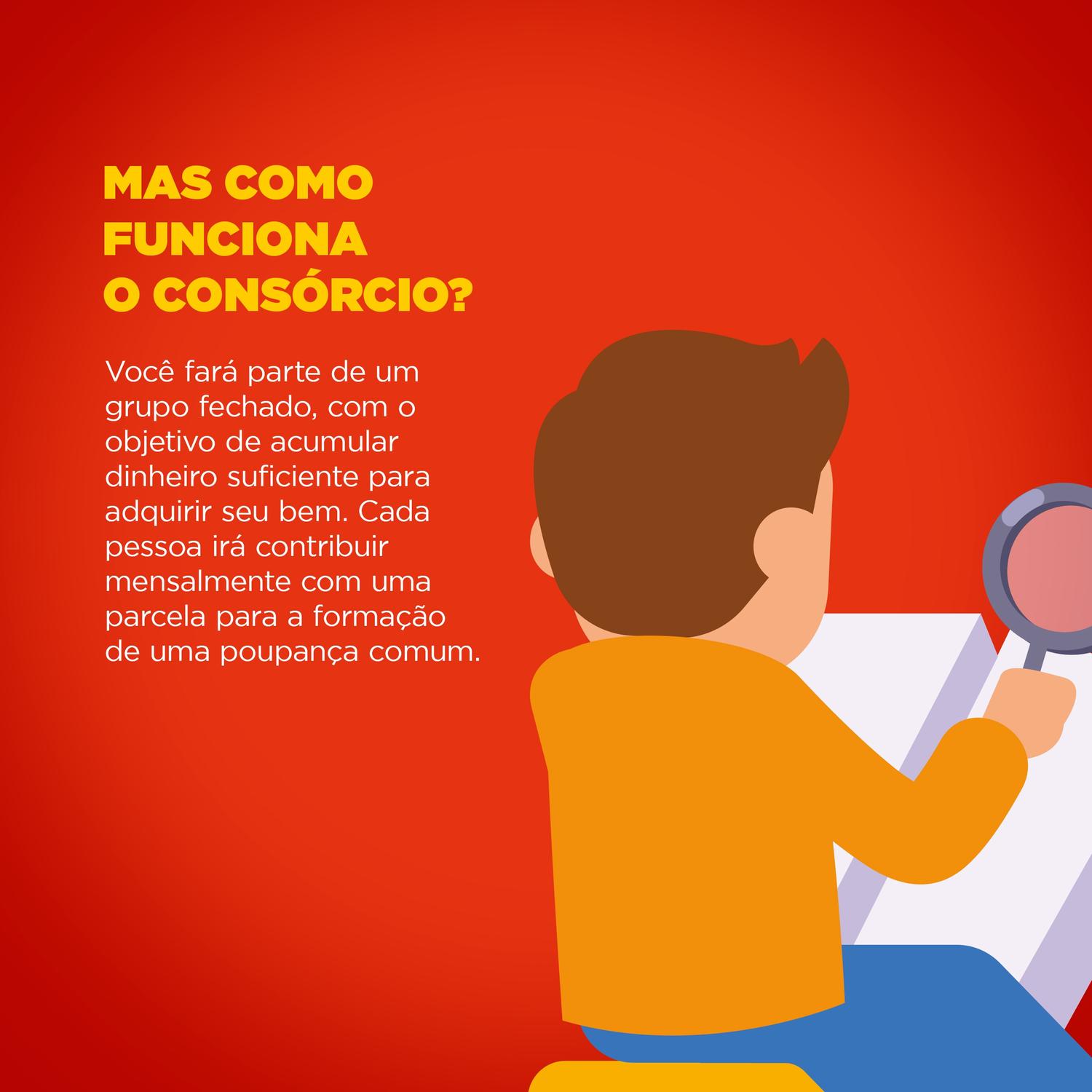 MAS COMO FUNCIONA O CONSÓRCIO?

Você fará parte de um grupo fechado, com o objetivo de acumular dinheiro suficiente para adquirir seu bem. Cada pessoa irá contribuir mensalmente com uma parcela para a formação de uma poupança comum.